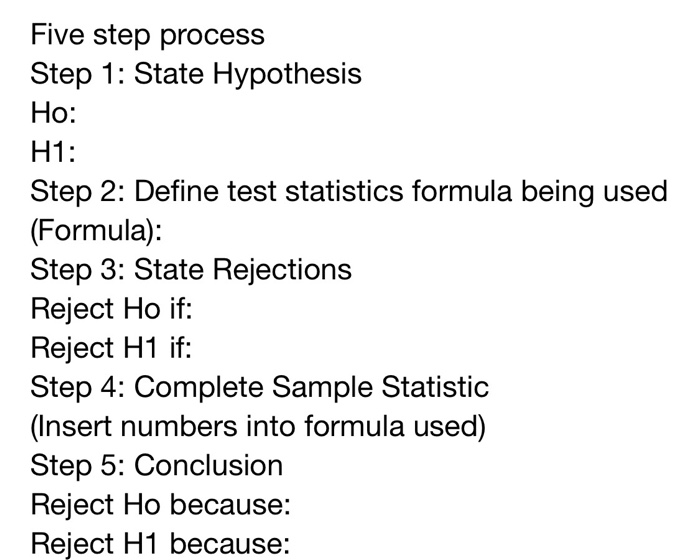 Five step process
Step 1: State Hypothesis
Ho:
H1:
Step 2: Define test statistics formula being used
(Formula):
Step 3: State Rejections
Reject Ho if:
Reject H1 if:
Step 4: Complete Sample Statistic
(Insert numbers into formula used)
Step 5: Conclusion
Reject Ho because:
Reject H1 because: